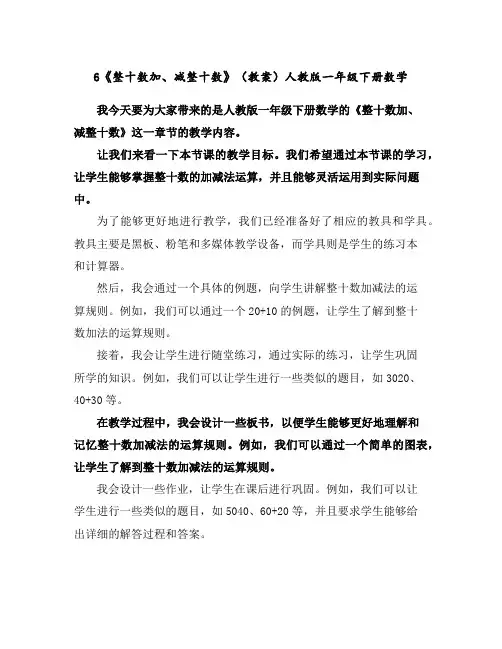 6《整十数加、减整十数》（教案）人教版一年级下册数学

我今天要为大家带来的是人教版一年级下册数学的《整十数加、减整十数》这一章节的教学内容。

让我们来看一下本节课的教学目标。我们希望通过本节课的学习，让学生能够掌握整十数的加减法运算，并且能够灵活运用到实际问题中。

为了能够更好地进行教学，我们已经准备好了相应的教具和学具。教具主要是黑板、粉笔和多媒体教学设备，而学具则是学生的练习本和计算器。

然后，我会通过一个具体的例题，向学生讲解整十数加减法的运算规则。例如，我们可以通过一个 20+10 的例题，让学生了解到整十数加法的运算规则。

接着，我会让学生进行随堂练习，通过实际的练习，让学生巩固所学的知识。例如，我们可以让学生进行一些类似的题目，如 3020、40+30 等。

在教学过程中，我会设计一些板书，以便学生能够更好地理解和记忆整十数加减法的运算规则。例如，我们可以通过一个简单的图表，让学生了解到整十数加减法的运算规则。

我会设计一些作业，让学生在课后进行巩固。例如，我们可以让学生进行一些类似的题目，如 5040、60+20 等，并且要求学生能够给出详细的解答过程和答案。